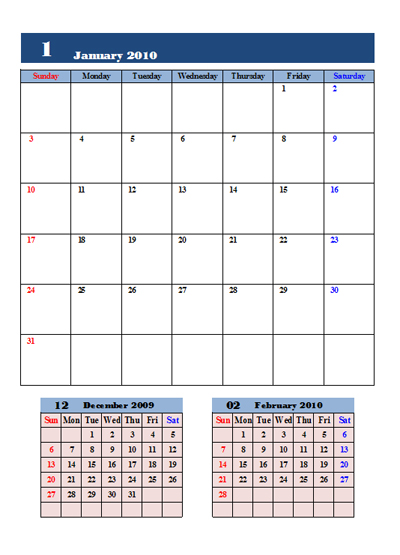 1 January 2010

| Sunday | Monday | Tuesday | Wednesday | Thursday | Friday | Saturday |
|---|---|---|---|---|---|---|
| | | | | | 1 | 2 |
| 3 | 4 | 5 | 6 | 7 | 8 | 9 |
| 10 | 11 | 12 | 13 | 14 | 15 | 16 |
| 17 | 18 | 19 | 20 | 21 | 22 | 23 |
| 24 | 25 | 26 | 27 | 28 | 29 | 30 |
| 31 | | | | | | |

12 December 2009

| Sun | Mon | Tue | Wed | Thu | Fri | Sat |
|---|---|---|---|---|---|---|
| | | 1 | 2 | 3 | 4 | 5 |
| 6 | 7 | 8 | 9 | 10 | 11 | 12 |
| 13 | 14 | 15 | 16 | 17 | 18 | 19 |
| 20 | 21 | 22 | 23 | 24 | 25 | 26 |
| 27 | 28 | 29 | 30 | 31 | | |
| | | | | | | |

02 February 2010

| Sun | Mon | Tue | Wed | Thu | Fri | Sat |
|---|---|---|---|---|---|---|
| | 1 | 2 | 3 | 4 | 5 | 6 |
| 7 | 8 | 9 | 10 | 11 | 12 | 13 |
| 14 | 15 | 16 | 17 | 18 | 19 | 20 |
| 21 | 22 | 23 | 24 | 25 | 26 | 27 |
| 28 | | | | | | |
| | | | | | | |